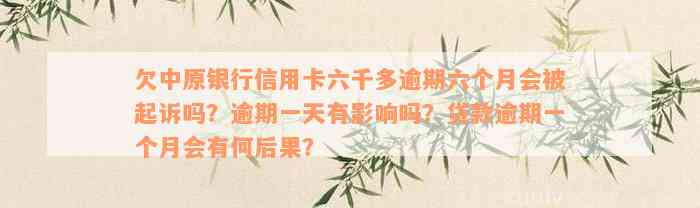 欠中原银行信用卡六千多逾期六个月会被起诉吗？逾期一天有影响吗？贷款逾期一个月会有何后果？